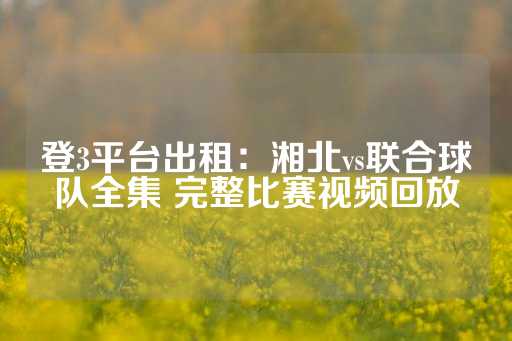 登3平台出租：湘北vs联合球队全集 完整比赛视频回放